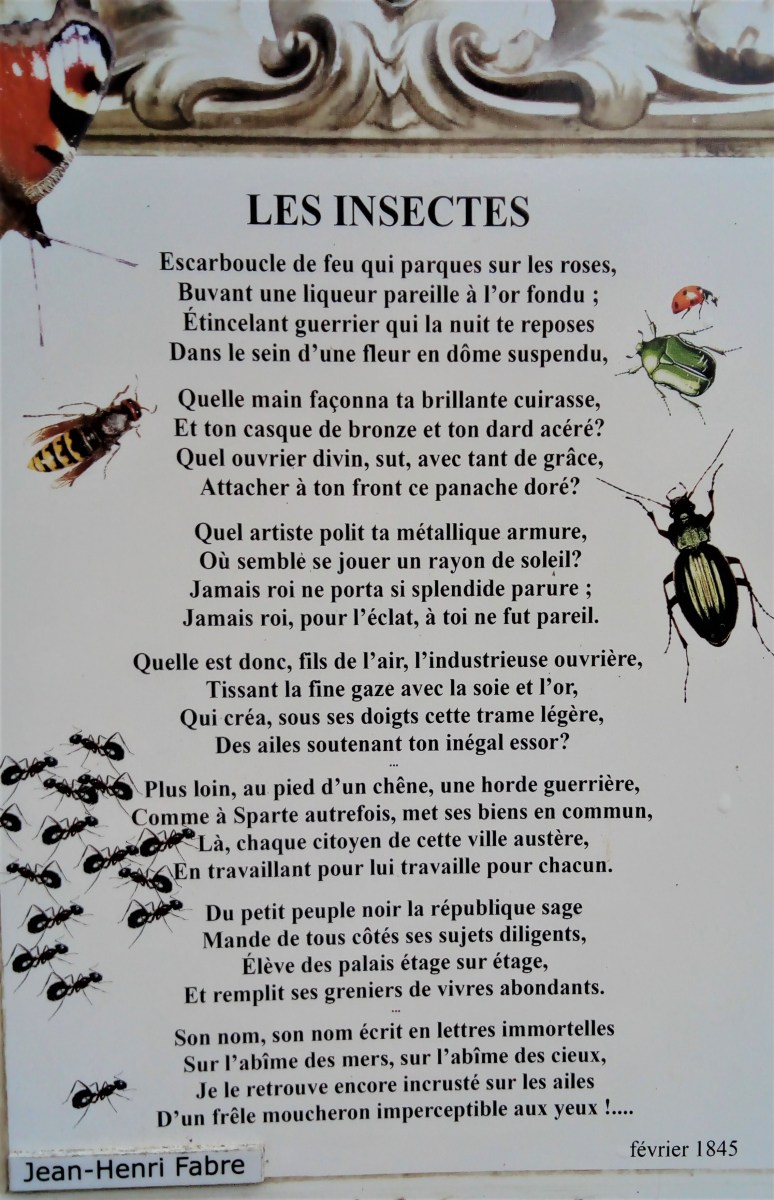 LES INSECTES

Escarboucle de feu qui parques sur les roses,
Buvant une liqueur pareille à l'or fondu ;
Étincelant guerrier qui la nuit te reposes
Dans le sein d'une fleur en dôme suspendu,

Quelle main façonna ta brillante cuirasse,
Et ton casque de bronze et ton dard acéré?
Quel ouvrier divin, sut, avec tant de grâce,
Attacher à ton front ce panache doré?

Quel artiste polit ta métallique armure,
Où semble se jouer un rayon de soleil?
Jamais roi ne porta si splendide parure ;
Jamais roi, pour l'éclat, à toi ne fut pareil.

Quelle est donc, fils de l'air, l'industrieuse ouvrière,
Tissant la fine gaze avec la soie et l'or,
Qui créa, sous ses doigts cette trame légère,
Des ailes soutenant ton inégal essor?

...

Plus loin, au pied d'un chêne, une horde guerrière,
Comme à Sparte autrefois, met ses biens en commun,
Là, chaque citoyen de cette ville austère,
En travaillant pour lui travaille pour chacun.

Du petit peuple noir la république sage
Mande de tous côtés ses sujets diligents,
Élève des palais étage sur étage,
Et remplit ses greniers de vivres abondants.

...

Son nom, son nom écrit en lettres immortelles
Sur l'abîme des mers, sur l'abîme des cieux,
Je le retrouve encore incrusté sur les ailes
D'un frêle moucheron imperceptible aux yeux !....

février 1845

Jean-Henri Fabre